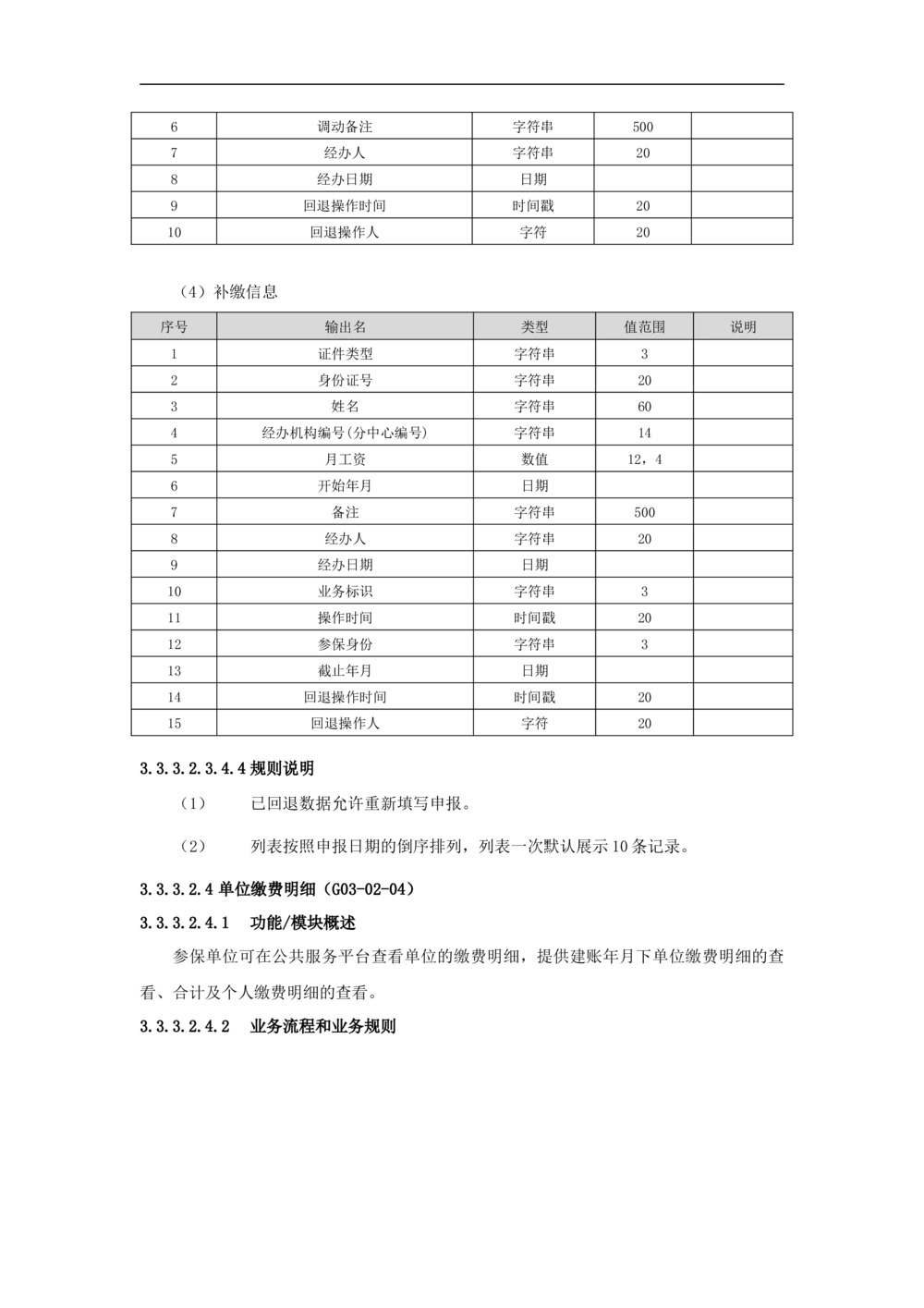 | 6 | 调动备注 | 字符串 | 500 |  |
|---|---|---|---|---|
| 7 | 经办人 | 字符串 | 20 |  |
| 8 | 经办日期 | 日期 |  |  |
| 9 | 回退操作时间 | 时间戳 | 20 |  |
| 10 | 回退操作人 | 字符 | 20 |  |

（4）补缴信息

| 序号 | 输出名 | 类型 | 值范围 | 说明 |
|---|---|---|---|---|
| 1 | 证件类型 | 字符串 | 3 |  |
| 2 | 身份证号 | 字符串 | 20 |  |
| 3 | 姓名 | 字符串 | 60 |  |
| 4 | 经办机构编号(分中心编号) | 字符串 | 14 |  |
| 5 | 月工资 | 数值 | 12，4 |  |
| 6 | 开始年月 | 日期 |  |  |
| 7 | 备注 | 字符串 | 500 |  |
| 8 | 经办人 | 字符串 | 20 |  |
| 9 | 经办日期 | 日期 |  |  |
| 10 | 业务标识 | 字符串 | 3 |  |
| 11 | 操作时间 | 时间戳 | 20 |  |
| 12 | 参保身份 | 字符串 | 3 |  |
| 13 | 截止年月 | 日期 |  |  |
| 14 | 回退操作时间 | 时间戳 | 20 |  |
| 15 | 回退操作人 | 字符 | 20 |  |

3.3.3.2.3.4.4规则说明

（1） 已回退数据允许重新填写申报。

（2） 列表按照申报日期的倒序排列，列表一次默认展示10条记录。

3.3.3.2.4单位缴费明细（G03-02-04）

3.3.3.2.4.1 功能/模块概述

参保单位可在公共服务平台查看单位的缴费明细，提供建账年月下单位缴费明细的查看、合计及个人缴费明细的查看。

3.3.3.2.4.2 业务流程和业务规则